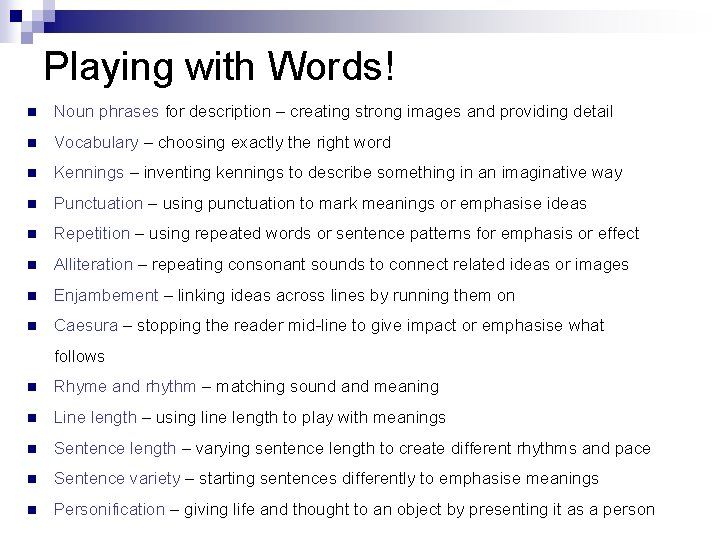 Playing with Words!

- Noun phrases for description – creating strong images and providing detail
- Vocabulary – choosing exactly the right word
- Kennings – inventing kennings to describe something in an imaginative way
- Punctuation – using punctuation to mark meanings or emphasise ideas
- Repetition – using repeated words or sentence patterns for emphasis or effect
- Alliteration – repeating consonant sounds to connect related ideas or images
- Enjambement – linking ideas across lines by running them on
- Caesura – stopping the reader mid-line to give impact or emphasise what follows
- Rhyme and rhythm – matching sound and meaning
- Line length – using line length to play with meanings
- Sentence length – varying sentence length to create different rhythms and pace
- Sentence variety – starting sentences differently to emphasise meanings
- Personification – giving life and thought to an object by presenting it as a person